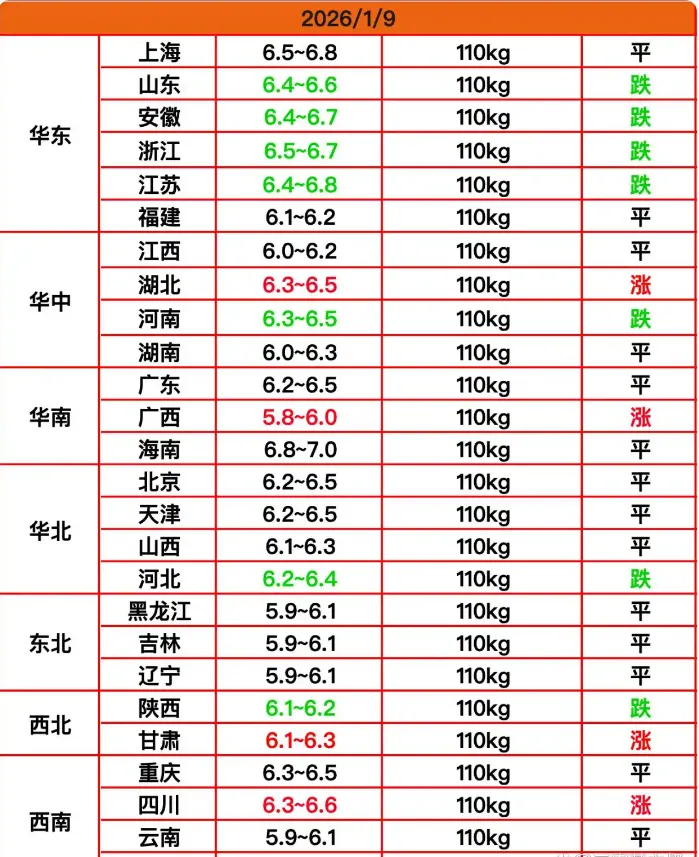 | 2026/1/9 | | | | |
|---|---|---|---|---|
| 华东 | 上海 | 6.5~6.8 | 110kg | 平 |
| | 山东 | 6.4~6.6 | 110kg | 跌 |
| | 安徽 | 6.4~6.7 | 110kg | 跌 |
| | 浙江 | 6.5~6.7 | 110kg | 跌 |
| | 江苏 | 6.4~6.8 | 110kg | 跌 |
| | 福建 | 6.1~6.2 | 110kg | 平 |
| 华中 | 江西 | 6.0~6.2 | 110kg | 平 |
| | 湖北 | 6.3~6.5 | 110kg | 涨 |
| | 河南 | 6.3~6.5 | 110kg | 跌 |
| | 湖南 | 6.0~6.3 | 110kg | 平 |
| 华南 | 广东 | 6.2~6.5 | 110kg | 平 |
| | 广西 | 5.8~6.0 | 110kg | 涨 |
| | 海南 | 6.8~7.0 | 110kg | 平 |
| 华北 | 北京 | 6.2~6.5 | 110kg | 平 |
| | 天津 | 6.2~6.5 | 110kg | 平 |
| | 山西 | 6.1~6.3 | 110kg | 平 |
| | 河北 | 6.2~6.4 | 110kg | 跌 |
| 东北 | 黑龙江 | 5.9~6.1 | 110kg | 平 |
| | 吉林 | 5.9~6.1 | 110kg | 平 |
| | 辽宁 | 5.9~6.1 | 110kg | 平 |
| 西北 | 陕西 | 6.1~6.2 | 110kg | 跌 |
| | 甘肃 | 6.1~6.3 | 110kg | 涨 |
| 西南 | 重庆 | 6.3~6.5 | 110kg | 平 |
| | 四川 | 6.3~6.6 | 110kg | 涨 |
| | 云南 | 5.9~6.1 | 110kg | 平 |